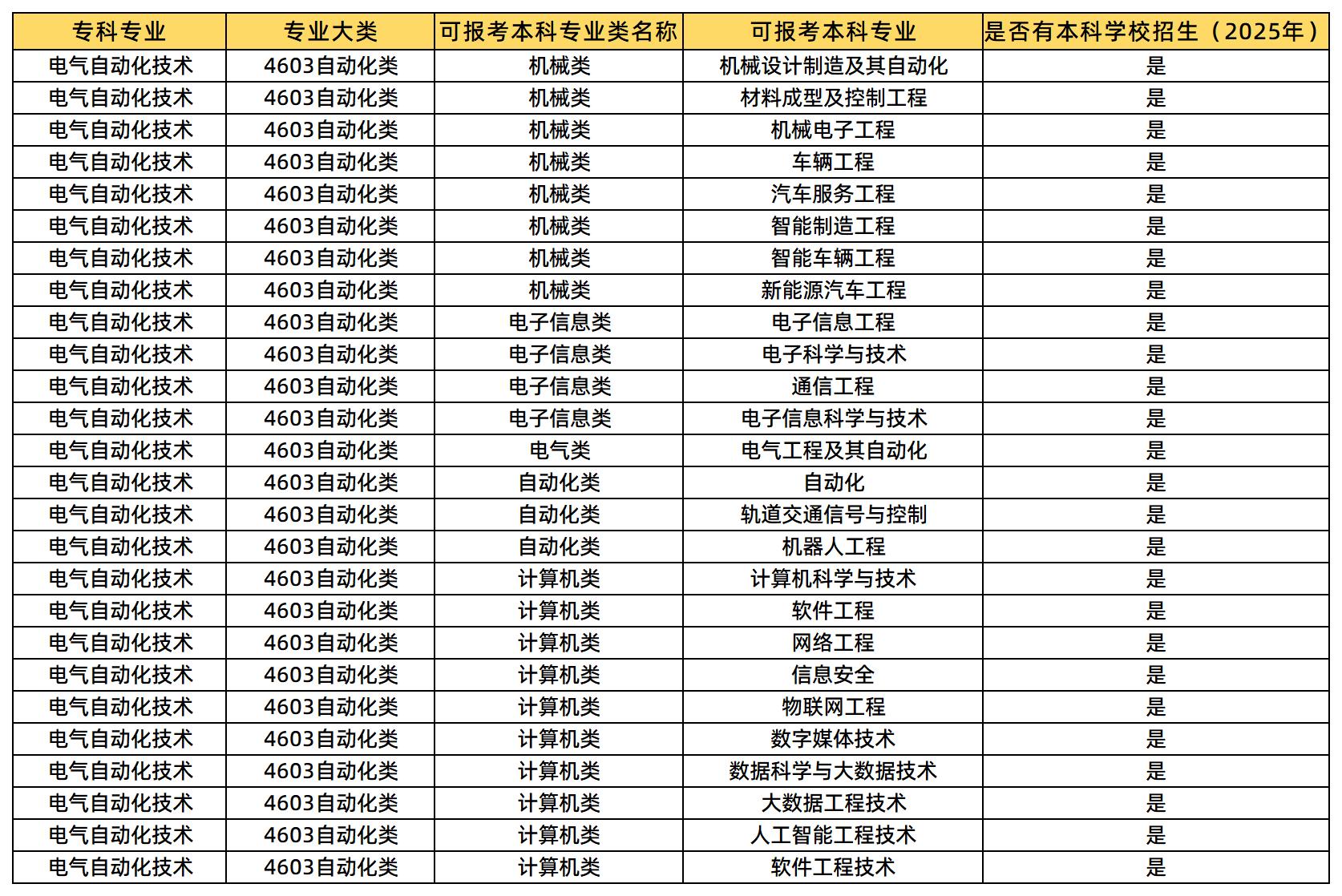 | 专科专业 | 专业大类 | 可报考本科专业类名称 | 可报考本科专业 | 是否有本科学校招生（2025年） |
|---|---|---|---|---|
| 电气自动化技术 | 4603自动化类 | 机械类 | 机械设计制造及其自动化 | 是 |
| 电气自动化技术 | 4603自动化类 | 机械类 | 材料成型及控制工程 | 是 |
| 电气自动化技术 | 4603自动化类 | 机械类 | 机械电子工程 | 是 |
| 电气自动化技术 | 4603自动化类 | 机械类 | 车辆工程 | 是 |
| 电气自动化技术 | 4603自动化类 | 机械类 | 汽车服务工程 | 是 |
| 电气自动化技术 | 4603自动化类 | 机械类 | 智能制造工程 | 是 |
| 电气自动化技术 | 4603自动化类 | 机械类 | 智能车辆工程 | 是 |
| 电气自动化技术 | 4603自动化类 | 机械类 | 新能源汽车工程 | 是 |
| 电气自动化技术 | 4603自动化类 | 电子信息类 | 电子信息工程 | 是 |
| 电气自动化技术 | 4603自动化类 | 电子信息类 | 电子科学与技术 | 是 |
| 电气自动化技术 | 4603自动化类 | 电子信息类 | 通信工程 | 是 |
| 电气自动化技术 | 4603自动化类 | 电子信息类 | 电子信息科学与技术 | 是 |
| 电气自动化技术 | 4603自动化类 | 电气类 | 电气工程及其自动化 | 是 |
| 电气自动化技术 | 4603自动化类 | 自动化类 | 自动化 | 是 |
| 电气自动化技术 | 4603自动化类 | 自动化类 | 轨道交通信号与控制 | 是 |
| 电气自动化技术 | 4603自动化类 | 自动化类 | 机器人工程 | 是 |
| 电气自动化技术 | 4603自动化类 | 计算机类 | 计算机科学与技术 | 是 |
| 电气自动化技术 | 4603自动化类 | 计算机类 | 软件工程 | 是 |
| 电气自动化技术 | 4603自动化类 | 计算机类 | 网络工程 | 是 |
| 电气自动化技术 | 4603自动化类 | 计算机类 | 信息安全 | 是 |
| 电气自动化技术 | 4603自动化类 | 计算机类 | 物联网工程 | 是 |
| 电气自动化技术 | 4603自动化类 | 计算机类 | 数字媒体技术 | 是 |
| 电气自动化技术 | 4603自动化类 | 计算机类 | 数据科学与大数据技术 | 是 |
| 电气自动化技术 | 4603自动化类 | 计算机类 | 大数据工程技术 | 是 |
| 电气自动化技术 | 4603自动化类 | 计算机类 | 人工智能工程技术 | 是 |
| 电气自动化技术 | 4603自动化类 | 计算机类 | 软件工程技术 | 是 |